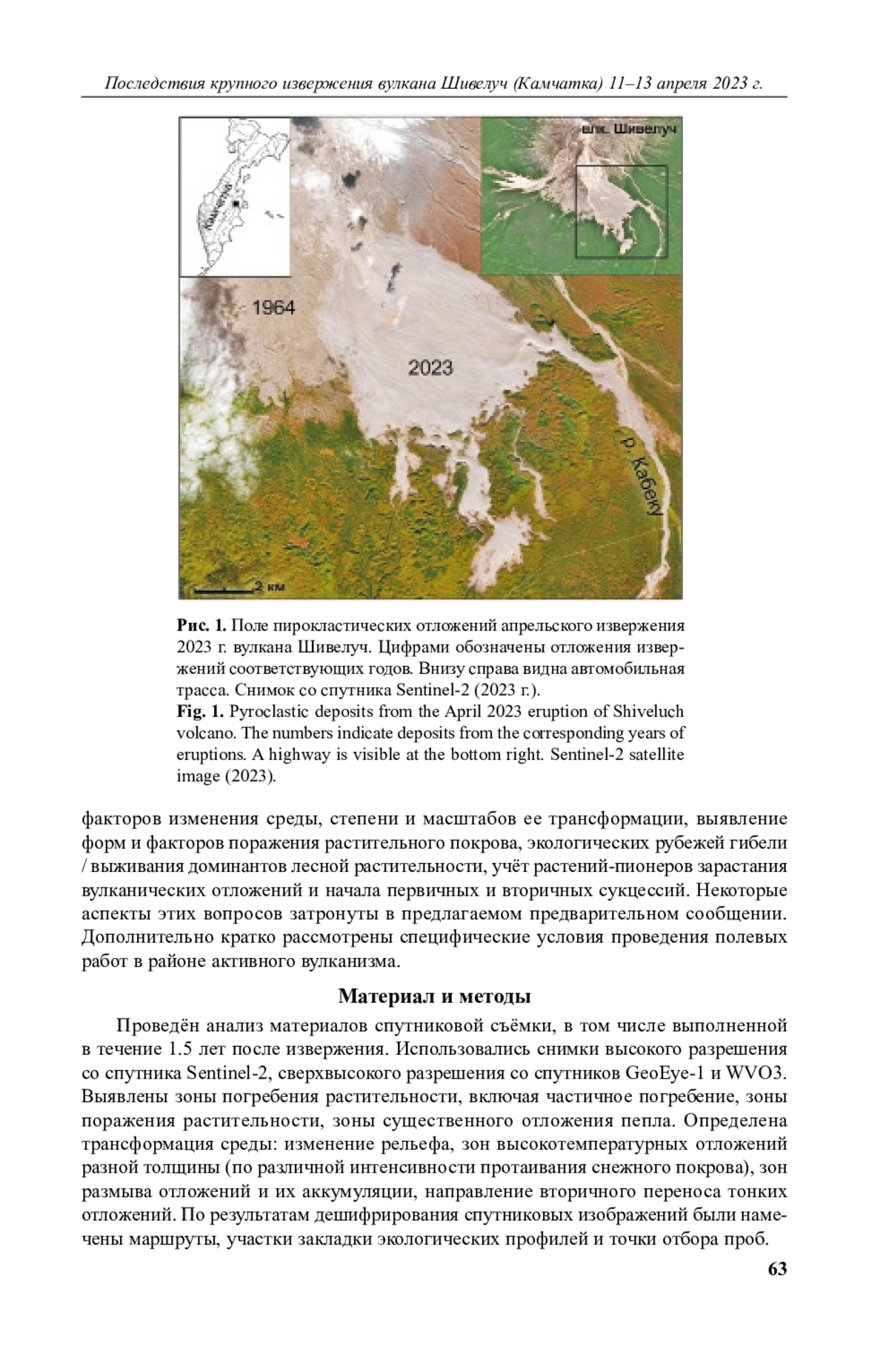 Последствия крупного извержения вулкана Шивелуч (Камчатка) 11–13 апреля 2023 г.

Камчатка

влк. Шивелуч

1964

2023

р. Кабеку

2 км

**Рис. 1.** Поле пирокластических отложений апрельского извержения 2023 г. вулкана Шивелуч. Цифрами обозначены отложения извержений соответствующих годов. Внизу справа видна автомобильная трасса. Снимок со спутника Sentinel-2 (2023 г.).
**Fig. 1.** Pyroclastic deposits from the April 2023 eruption of Shiveluch volcano. The numbers indicate deposits from the corresponding years of eruptions. A highway is visible at the bottom right. Sentinel-2 satellite image (2023).

факторов изменения среды, степени и масштабов ее трансформации, выявление форм и факторов поражения растительного покрова, экологических рубежей гибели / выживания доминантов лесной растительности, учёт растений-пионеров зарастания вулканических отложений и начала первичных и вторичных сукцессий. Некоторые аспекты этих вопросов затронуты в предлагаемом предварительном сообщении. Дополнительно кратко рассмотрены специфические условия проведения полевых работ в районе активного вулканизма.

**Материал и методы**

Проведён анализ материалов спутниковой съёмки, в том числе выполненной в течение 1.5 лет после извержения. Использовались снимки высокого разрешения со спутника Sentinel-2, сверхвысокого разрешения со спутников GeoEye-1 и WVO3. Выявлены зоны погребения растительности, включая частичное погребение, зоны поражения растительности, зоны существенного отложения пепла. Определена трансформация среды: изменение рельефа, зон высокотемпературных отложений разной толщины (по различной интенсивности протаивания снежного покрова), зон размыва отложений и их аккумуляции, направление вторичного переноса тонких отложений. По результатам дешифрирования спутниковых изображений были намечены маршруты, участки закладки экологических профилей и точки отбора проб.

63